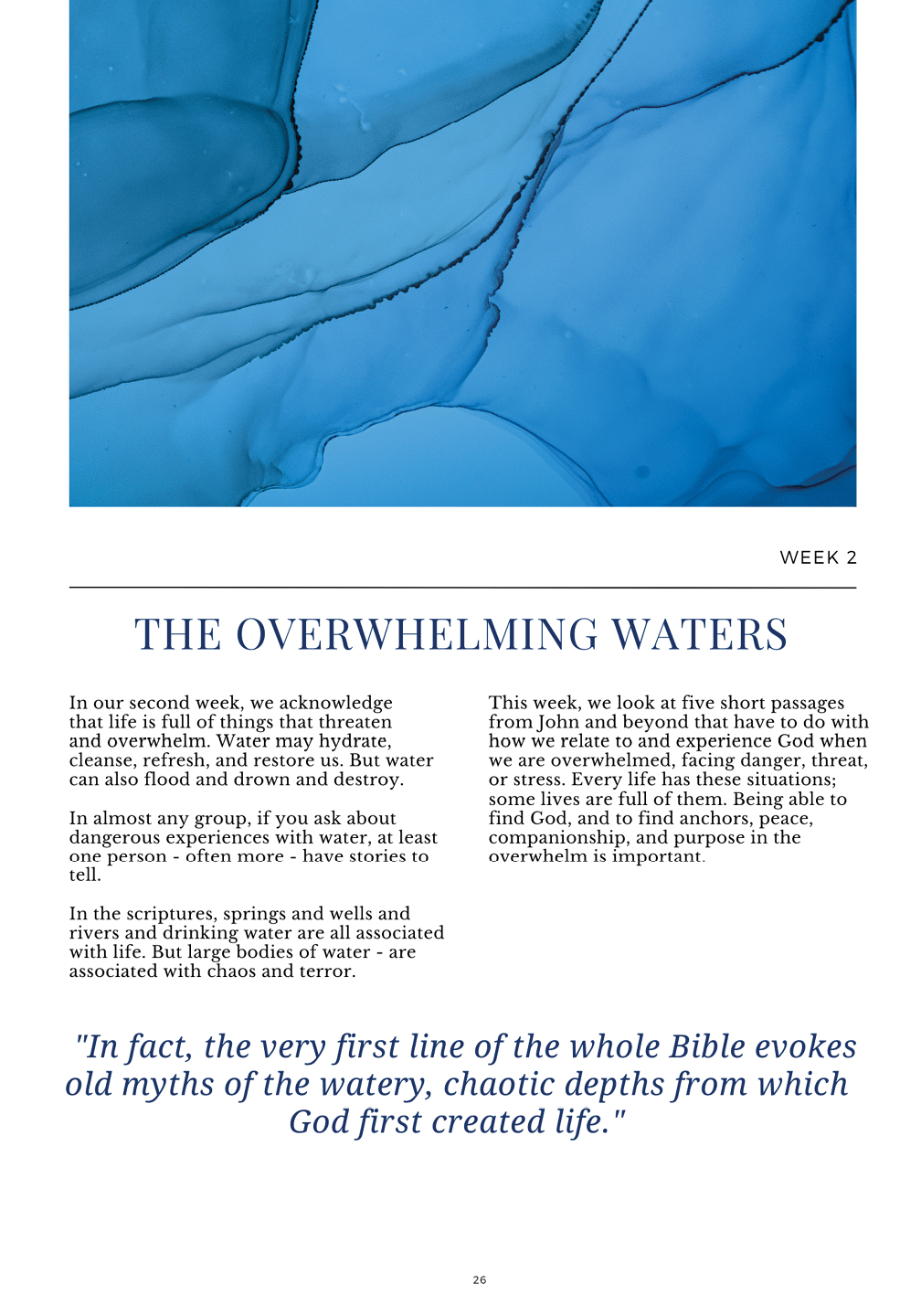 WEEK 2

THE OVERWHELMING WATERS

In our second week, we acknowledge that life is full of things that threaten and overwhelm. Water may hydrate, cleanse, refresh, and restore us. But water can also flood and drown and destroy.

In almost any group, if you ask about dangerous experiences with water, at least one person - often more - have stories to tell.

In the scriptures, springs and wells and rivers and drinking water are all associated with life. But large bodies of water - are associated with chaos and terror.

This week, we look at five short passages from John and beyond that have to do with how we relate to and experience God when we are overwhelmed, facing danger, threat, or stress. Every life has these situations; some lives are full of them. Being able to find God, and to find anchors, peace, companionship, and purpose in the overwhelm is important.

"In fact, the very first line of the whole Bible evokes old myths of the watery, chaotic depths from which God first created life."

26